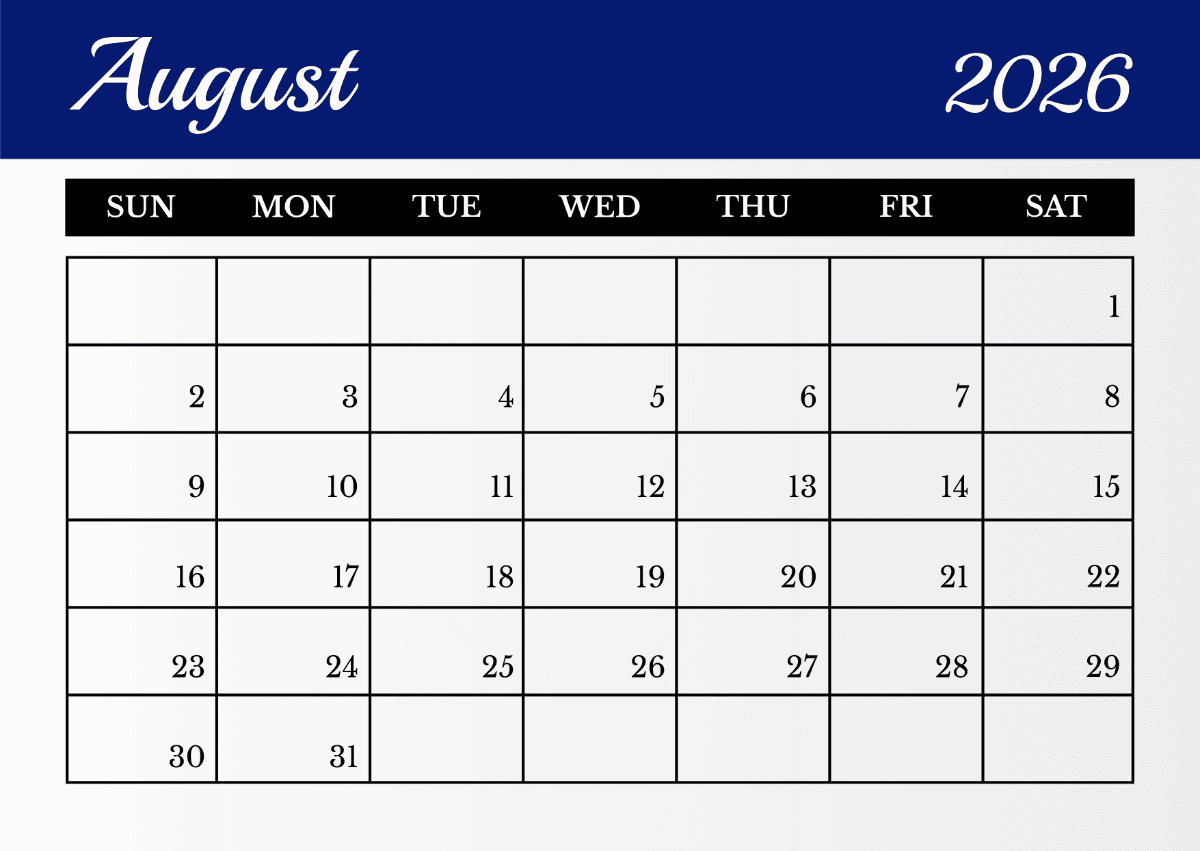 August 2026

| SUN | MON | TUE | WED | THU | FRI | SAT |
|---|---|---|---|---|---|---|
|  |  |  |  |  |  | 1 |
| 2 | 3 | 4 | 5 | 6 | 7 | 8 |
| 9 | 10 | 11 | 12 | 13 | 14 | 15 |
| 16 | 17 | 18 | 19 | 20 | 21 | 22 |
| 23 | 24 | 25 | 26 | 27 | 28 | 29 |
| 30 | 31 |  |  |  |  |  |